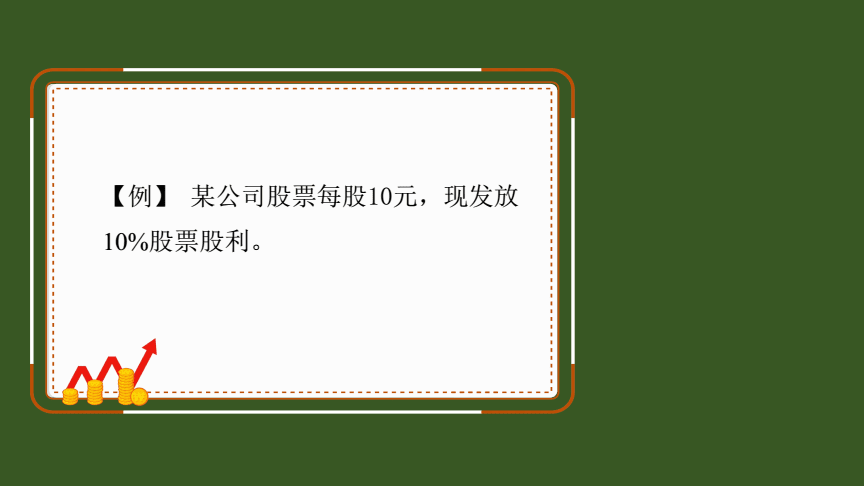 【例】 某公司股票每股10元，现发放10%股票股利。